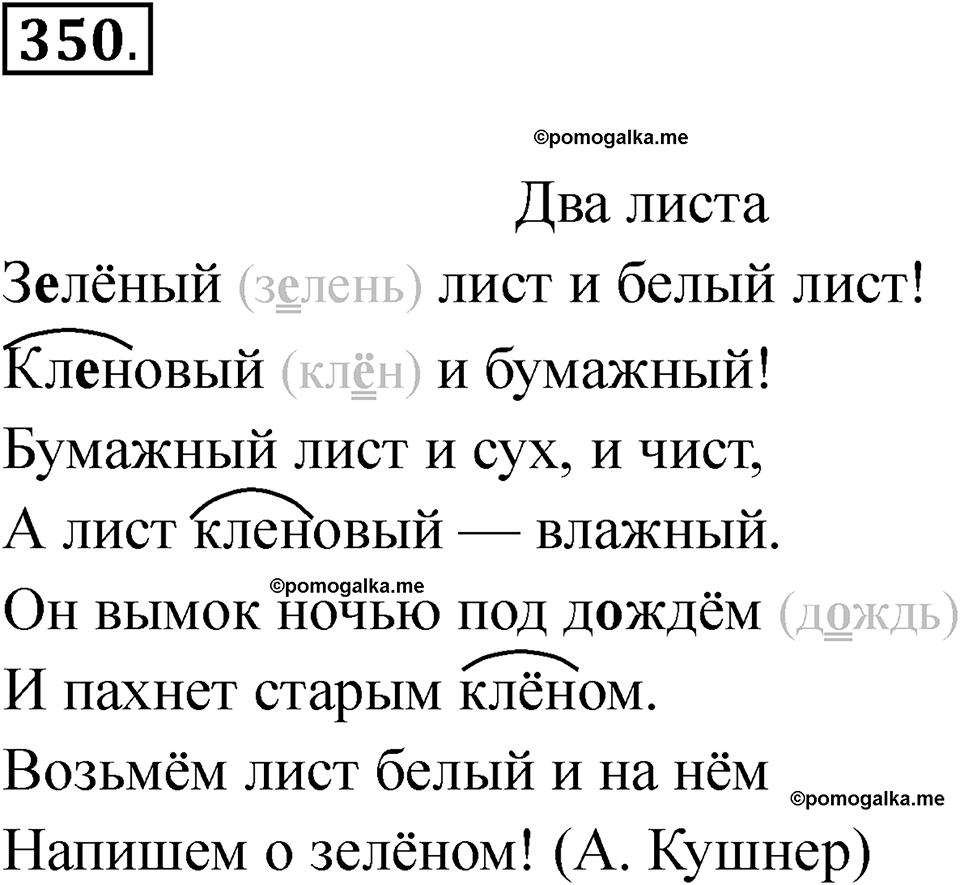 350.

Два листа

Зелёный (зелень) лист и белый лист!
Кленовый (клён) и бумажный!
Бумажный лист и сух, и чист,
А лист кленовый — влажный.
Он вымок ночью под дождём (дождь)
И пахнет старым клёном.
Возьмём лист белый и на нём
Напишем о зелёном! (А. Кушнер)

©pomogalka.me